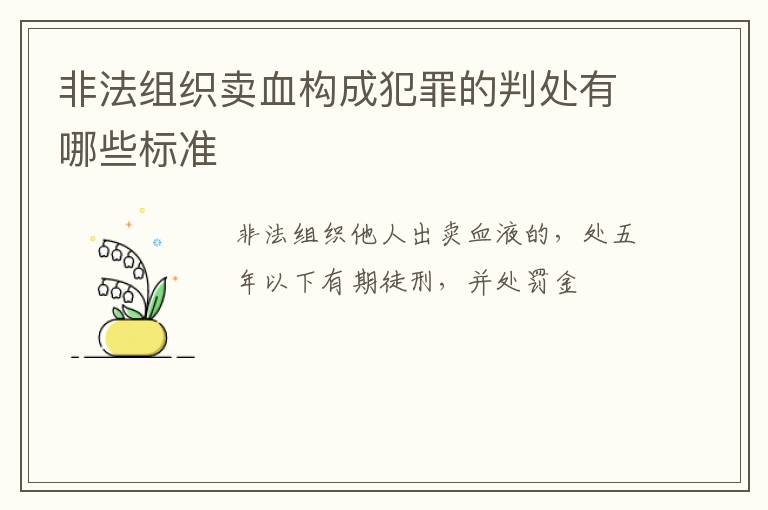 非法组织卖血构成犯罪的判处有哪些标准

非法组织他人出卖血液的，处五年以下有期徒刑，并处罚金